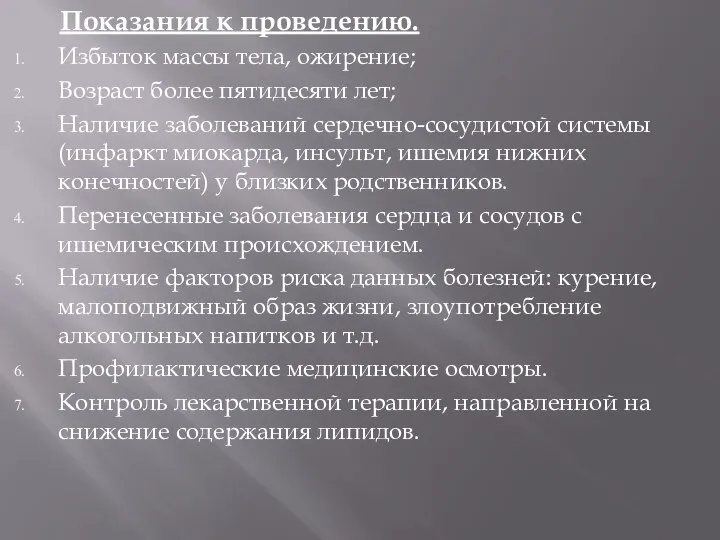 Показания к проведению.

1. Избыток массы тела, ожирение;
2. Возраст более пятидесяти лет;
3. Наличие заболеваний сердечно-сосудистой системы (инфаркт миокарда, инсульт, ишемия нижних конечностей) у близких родственников.
4. Перенесенные заболевания сердца и сосудов с ишемическим происхождением.
5. Наличие факторов риска данных болезней: курение, малоподвижный образ жизни, злоупотребление алкогольных напитков и т.д.
6. Профилактические медицинские осмотры.
7. Контроль лекарственной терапии, направленной на снижение содержания липидов.